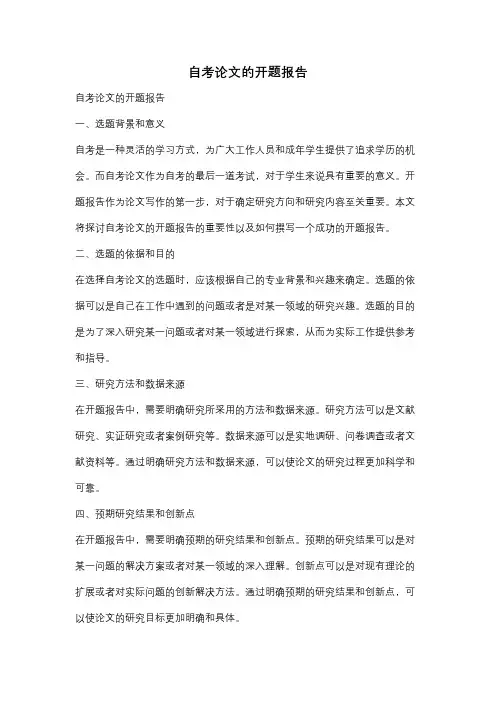 自考论文的开题报告

自考论文的开题报告

一、选题背景和意义

自考是一种灵活的学习方式，为广大工作人员和成年学生提供了追求学历的机会。而自考论文作为自考的最后一道考试，对于学生来说具有重要的意义。开题报告作为论文写作的第一步，对于确定研究方向和研究内容至关重要。本文将探讨自考论文的开题报告的重要性以及如何撰写一个成功的开题报告。

二、选题的依据和目的

在选择自考论文的选题时，应该根据自己的专业背景和兴趣来确定。选题的依据可以是自己在工作中遇到的问题或者是对某一领域的研究兴趣。选题的目的是为了深入研究某一问题或者对某一领域进行探索，从而为实际工作提供参考和指导。

三、研究方法和数据来源

在开题报告中，需要明确研究所采用的方法和数据来源。研究方法可以是文献研究、实证研究或者案例研究等。数据来源可以是实地调研、问卷调查或者文献资料等。通过明确研究方法和数据来源，可以使论文的研究过程更加科学和可靠。

四、预期研究结果和创新点

在开题报告中，需要明确预期的研究结果和创新点。预期的研究结果可以是对某一问题的解决方案或者对某一领域的深入理解。创新点可以是对现有理论的扩展或者对实际问题的创新解决方法。通过明确预期的研究结果和创新点，可以使论文的研究目标更加明确和具体。